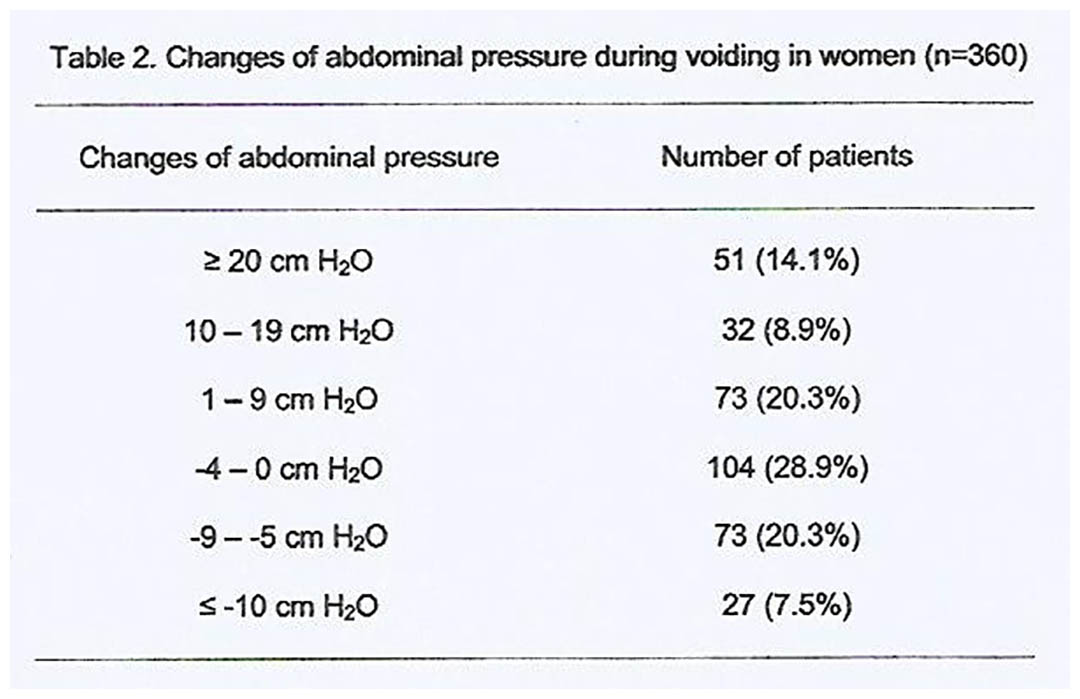 Table 2. Changes of abdominal pressure during voiding in women (n=360)

| Changes of abdominal pressure | Number of patients |
|---|---|
| ≥ 20 cm $H_2O$ | 51 (14.1%) |
| 10 – 19 cm $H_2O$ | 32 (8.9%) |
| 1 – 9 cm $H_2O$ | 73 (20.3%) |
| -4 – 0 cm $H_2O$ | 104 (28.9%) |
| -9 – -5 cm $H_2O$ | 73 (20.3%) |
| ≤ -10 cm $H_2O$ | 27 (7.5%) |